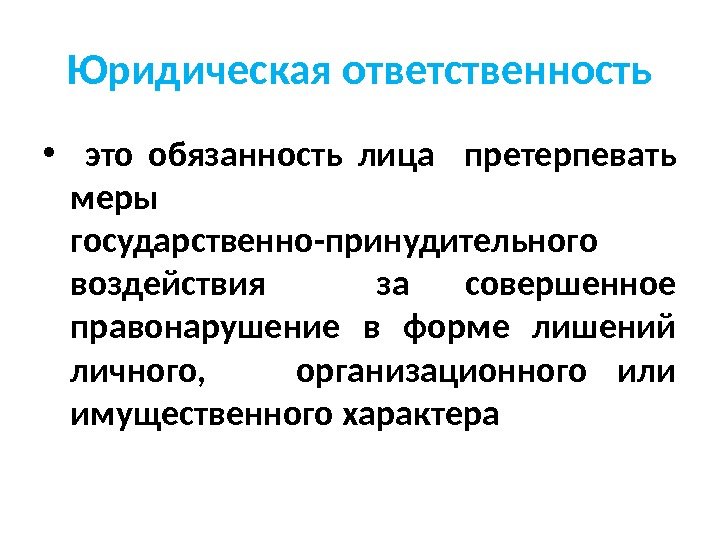 Юридическая ответственность

• это обязанность лица претерпевать меры государственно-принудительного воздействия за совершенное правонарушение в форме лишений личного, организационного или имущественного характера